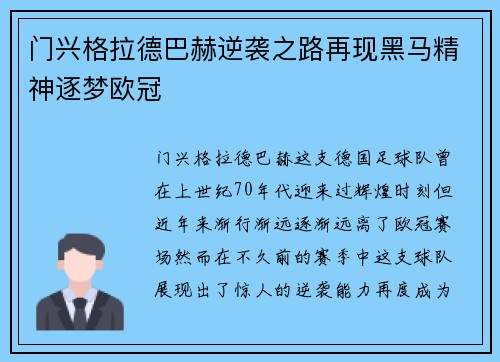 门兴格拉德巴赫逆袭之路再现黑马精神逐梦欧冠

门兴格拉德巴赫这支德国足球队曾在上世纪70年代迎来过辉煌时刻但近年来渐行渐远逐渐远离了欧冠赛场然而在不久前的赛季中这支球队展现出了惊人的逆袭能力再度成为